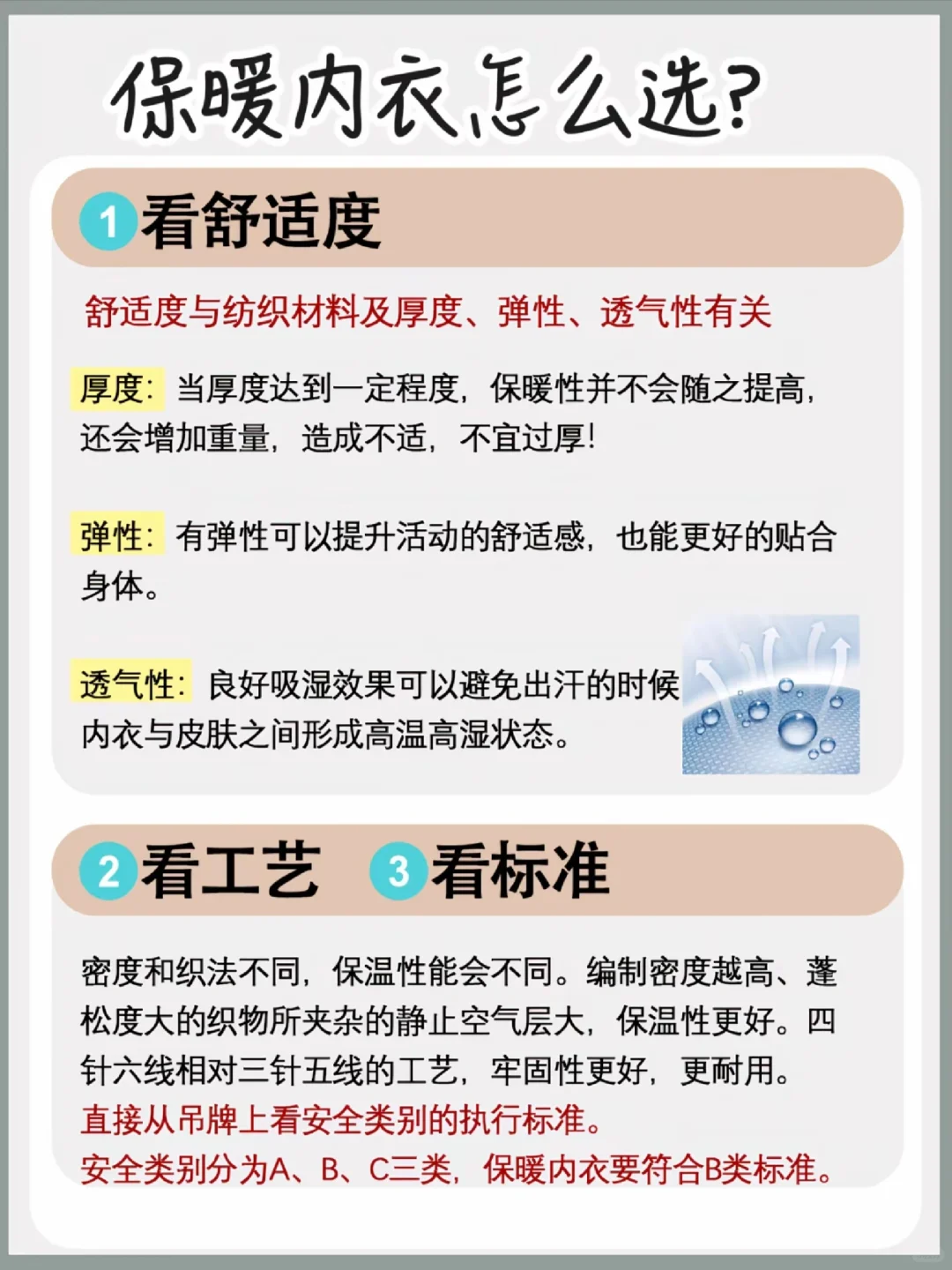 保暖内衣怎么选?

1 看舒适度

舒适度与纺织材料及厚度、弹性、透气性有关

厚度：当厚度达到一定程度，保暖性并不会随之提高，还会增加重量，造成不适，不宜过厚！

弹性：有弹性可以提升活动的舒适感，也能更好的贴合身体。

透气性：良好吸湿效果可以避免出汗的时候内衣与皮肤之间形成高温高湿状态。

2 看工艺 3 看标准

密度和织法不同，保温性能会不同。编制密度越高、蓬松度大的织物所夹杂的静止空气层大，保温性更好。四针六线相对三针五线的工艺，牢固性更好，更耐用。
直接从吊牌上看安全类别的执行标准。
安全类别分为A、B、C三类，保暖内衣要符合B类标准。